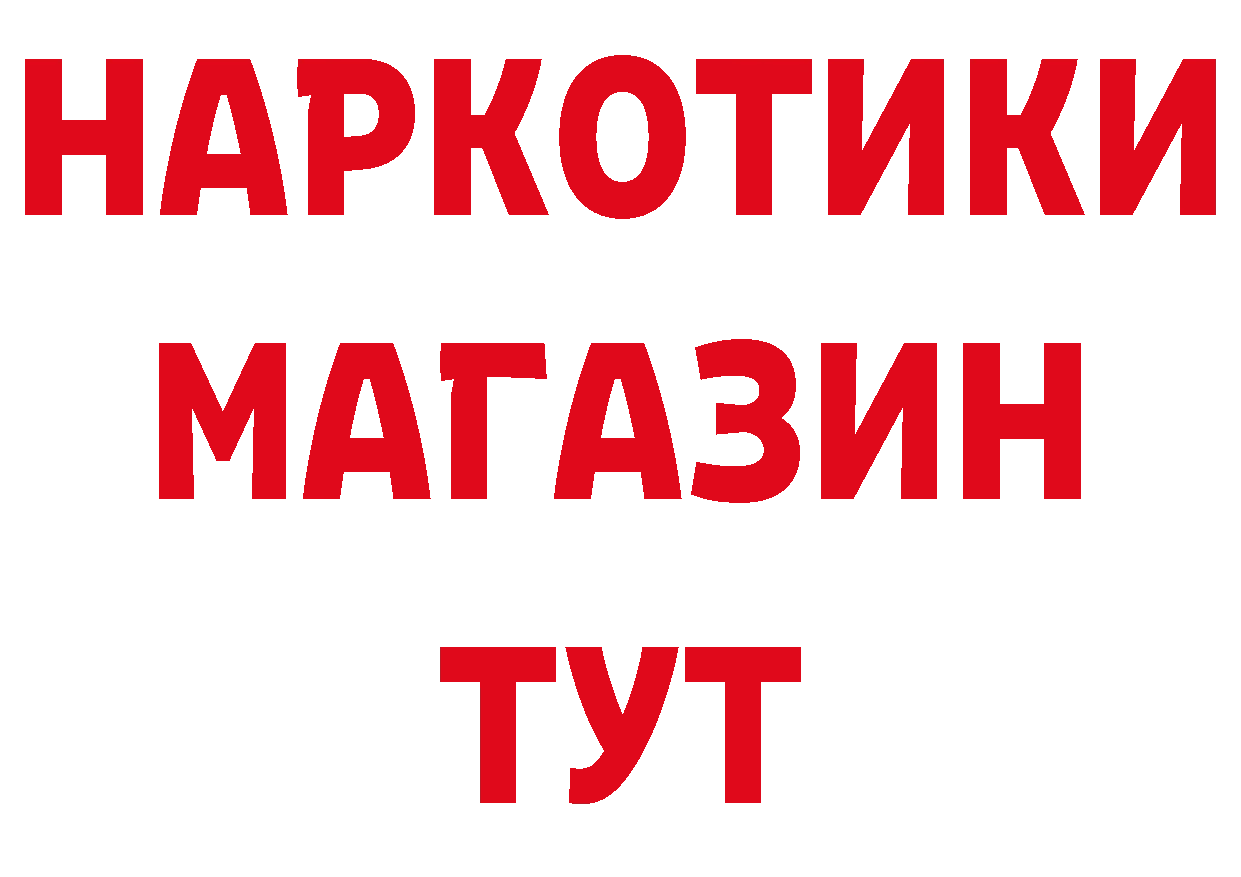 НАРКОТИКИ
МАГАЗИН
ТУТ